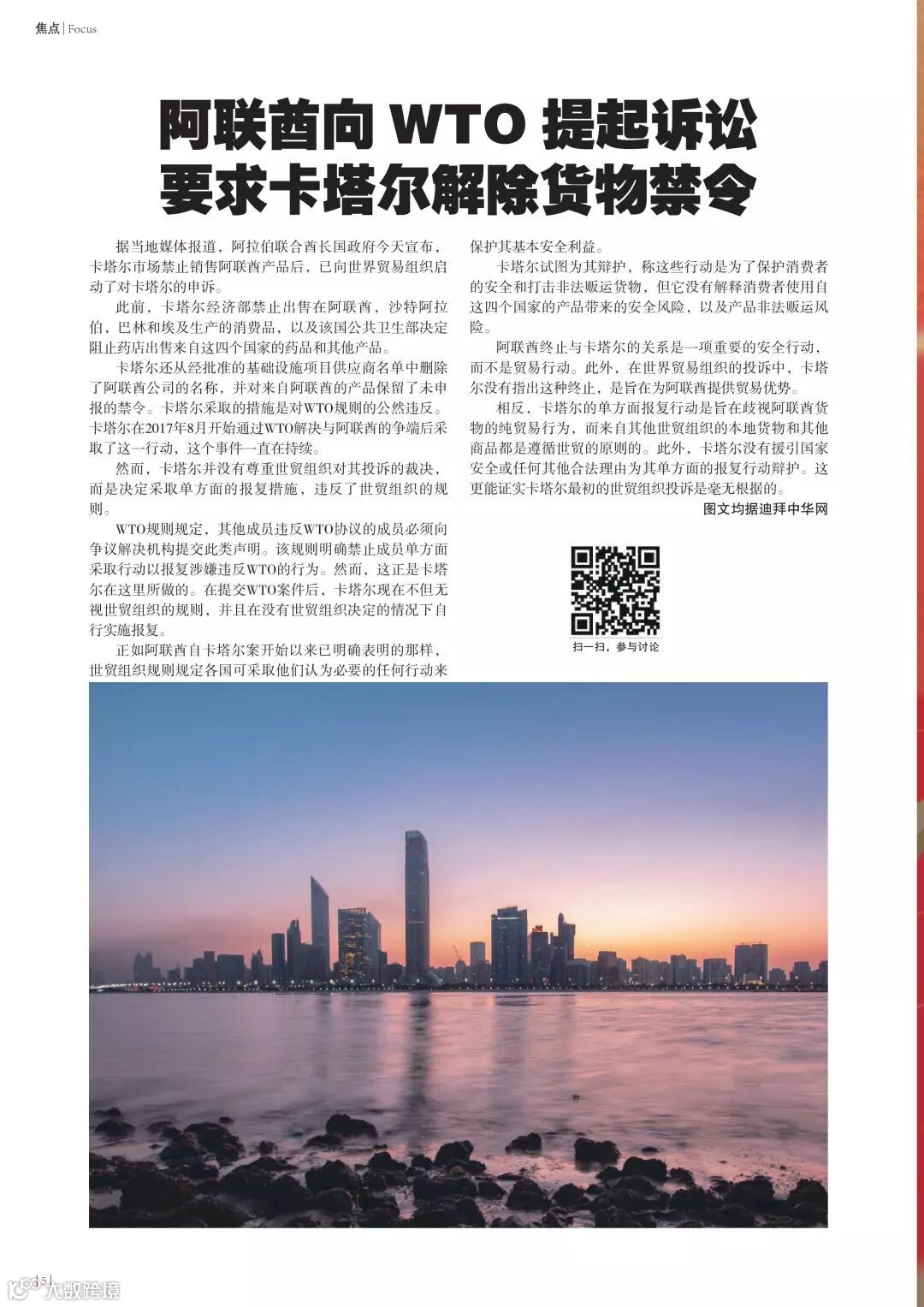 焦点 | Focus

阿联酋向 WTO 提起诉讼
要求卡塔尔解除货物禁令

据当地媒体报道，阿拉伯联合酋长国政府今天宣布，卡塔尔市场禁止销售阿联酋产品后，已向世界贸易组织启动了对卡塔尔的申诉。

此前，卡塔尔经济部禁止出售在阿联酋，沙特阿拉伯，巴林和埃及生产的消费品，以及该国公共卫生部决定阻止药店出售来自这四个国家的药品和其他产品。

卡塔尔还从经批准的基础设施项目供应商名单中删除了阿联酋公司的名称，并对来自阿联酋的产品保留了未申报的禁令。卡塔尔采取的措施是对WTO规则的公然违反。卡塔尔在2017年8月开始通过WTO解决与阿联酋的争端后采取了这一行动，这个事件一直在持续。

然而，卡塔尔并没有尊重世贸组织对其投诉的裁决，而是决定采取单方面的报复措施，违反了世贸组织的规则。

WTO规则规定，其他成员违反WTO协议的成员必须向争议解决机构提交此类声明。该规则明确禁止成员单方面采取行动以报复涉嫌违反WTO的行为。然而，这正是卡塔尔在这里所做的。在提交WTO案件后，卡塔尔现在不但无视世贸组织的规则，并且在没有世贸组织决定的情况下自行实施报复。

正如阿联酋自卡塔尔案开始以来已明确表明的那样，世贸组织规则规定各国可采取他们认为必要的任何行动来保护其基本安全利益。

卡塔尔试图为其辩护，称这些行动是为了保护消费者的安全和打击非法贩运货物，但它没有解释消费者使用自这四个国家的产品带来的安全风险，以及产品非法贩运风险。

阿联酋终止与卡塔尔的关系是一项重要的安全行动，而不是贸易行动。此外，在世界贸易组织的投诉中，卡塔尔没有指出这种终止，是旨在为阿联酋提供贸易优势。

相反，卡塔尔的单方面报复行动是旨在歧视阿联酋货物的纯贸易行为，而来自其他世贸组织的本地货物和其他商品都是遵循世贸的原则的。此外，卡塔尔没有援引国家安全或任何其他合法理由为其单方面的报复行动辩护。这更能证实卡塔尔最初的世贸组织投诉是毫无根据的。

图文均据迪拜中华网

扫一扫，参与讨论

| 5 |

大数跨境